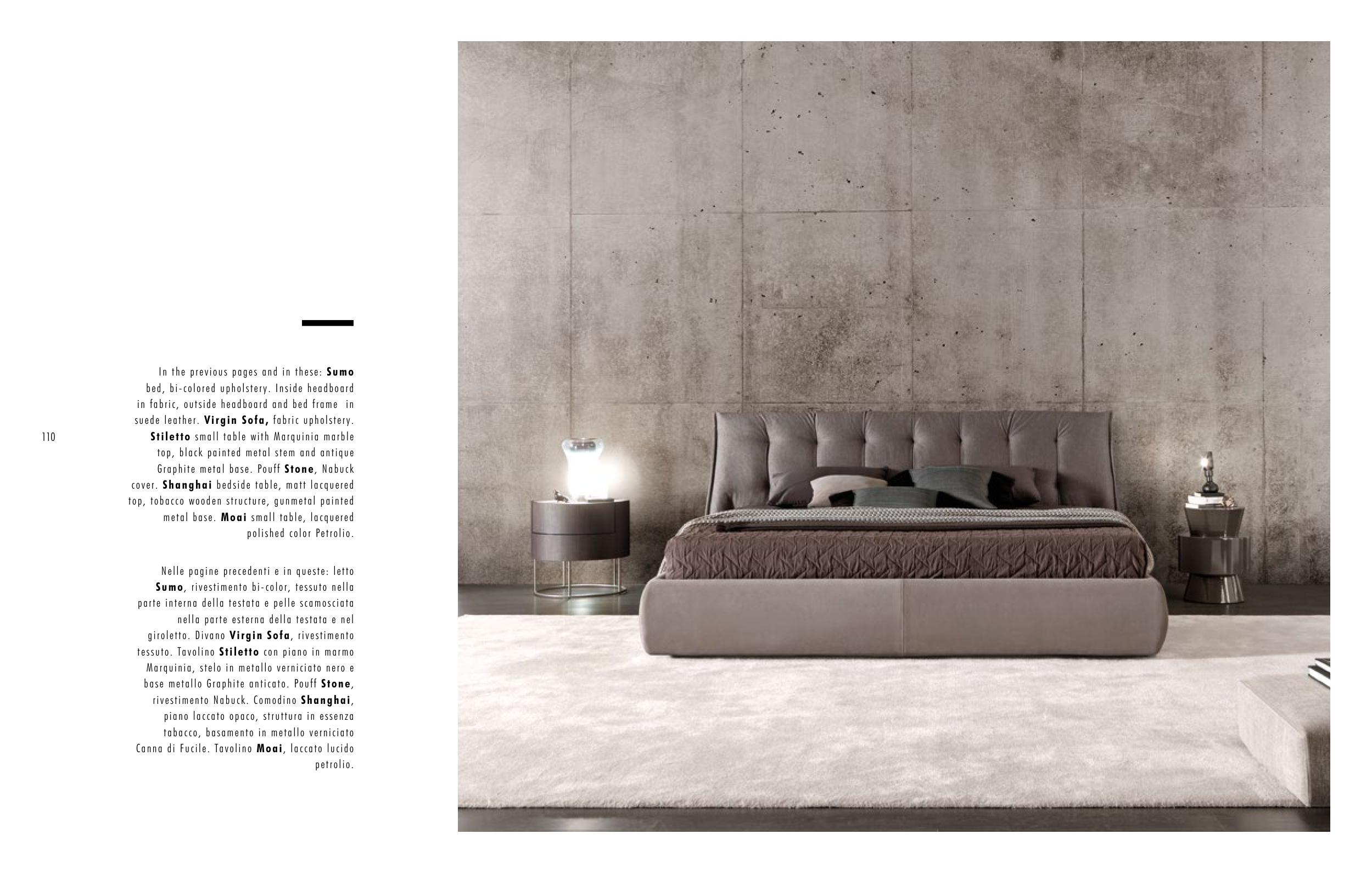 110

In the previous pages and in these: Sumo bed, bi-colored upholstery. Inside headboard in fabric, outside headboard and bed frame in suede leather. Virgin Sofa, fabric upholstery. Stiletto small table with Marquinia marble top, black painted metal stem and antique Graphite metal base. Pouff Stone, Nabuck cover. Shanghai bedside table, matt lacquered top, tobacco wooden structure, gunmetal painted metal base. Moai small table, lacquered polished color Petrolio.

Nelle pagine precedenti e in queste: letto Sumo, rivestimento bi-color, tessuto nella parte interna della testata e pelle scamosciata nella parte esterna della testata e nel giroletto. Divano Virgin Sofa, rivestimento tessuto. Tavolino Stiletto con piano in marmo Marquinia, stelo in metallo verniciato nero e base metallo Graphite anticato. Pouff Stone, rivestimento Nabuck. Comodino Shanghai, piano laccato opaco, struttura in essenza tabacco, basamento in metallo verniciato Canna di Fucile. Tavolino Moai, laccato lucido petrolio.